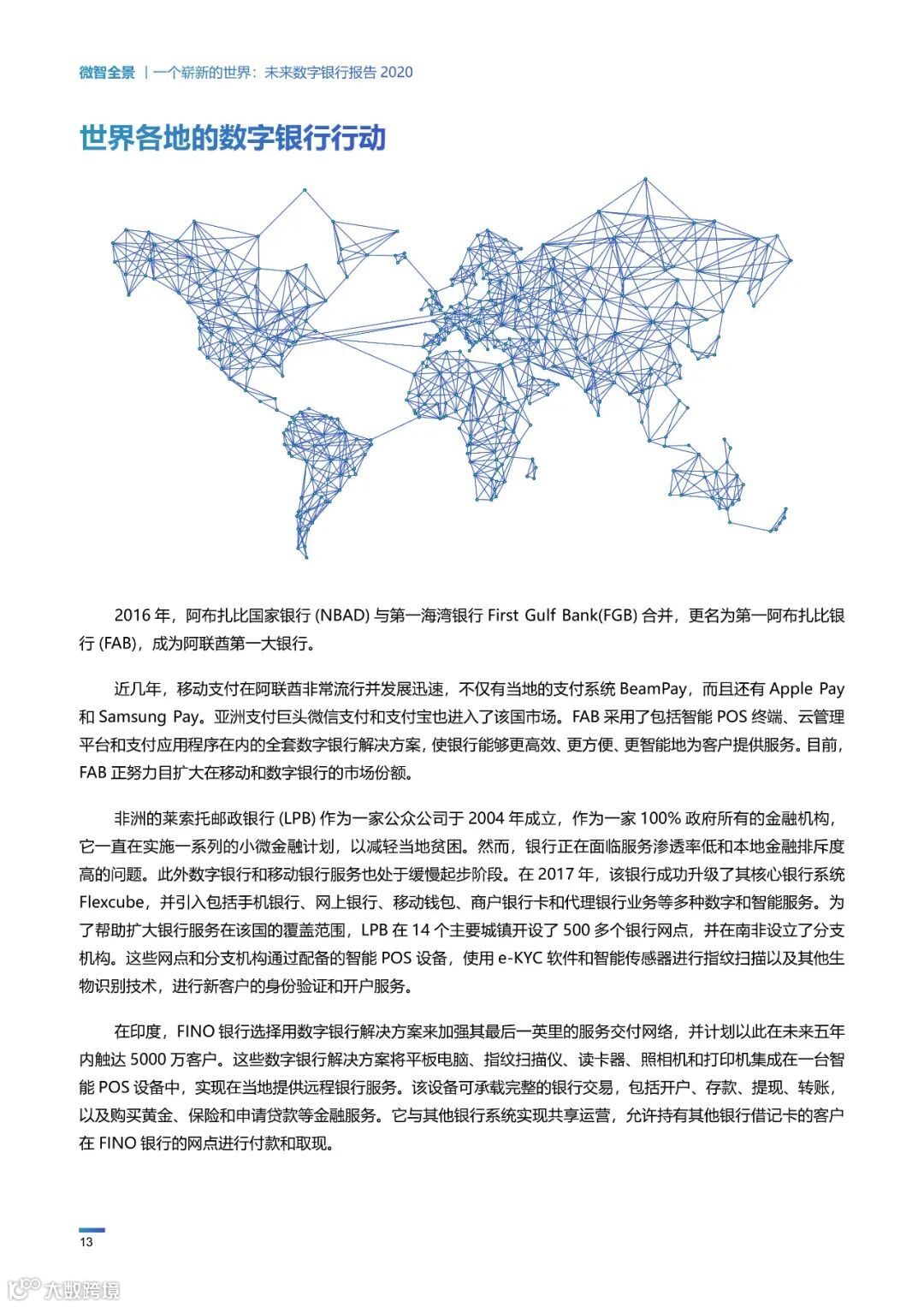 微智全景 | 一个崭新的世界：未来数字银行报告 2020

世界各地的数字银行行动

2016 年，阿布扎比国家银行 (NBAD) 与第一海湾银行 First Gulf Bank(FGB) 合并，更名为第一阿布扎比银行 (FAB)，成为阿联酋第一大银行。

近几年，移动支付在阿联酋非常流行并发展迅速，不仅有当地的支付系统 BeamPay，而且还有 Apple Pay 和 Samsung Pay。亚洲支付巨头微信支付和支付宝也进入了该国市场。FAB 采用了包括智能 POS 终端、云管理平台和支付应用程序在内的全套数字银行解决方案，使银行能够更高效、更方便、更智能地为客户提供服务。目前，FAB 正努力目扩大在移动和数字银行的市场份额。

非洲的莱索托邮政银行 (LPB) 作为一家公众公司于 2004 年成立，作为一家 100% 政府所有的金融机构，它一直在实施一系列的小微金融计划，以减轻当地贫困。然而，银行正在面临服务渗透率低和本地金融排斥度高的问题。此外数字银行和移动银行服务也处于缓慢起步阶段。在 2017 年，该银行成功升级了其核心银行系统 Flexcube，并引入包括手机银行、网上银行、移动钱包、商户银行卡和代理银行业务等多种数字和智能服务。为了帮助扩大银行服务在该国的覆盖范围，LPB 在 14 个主要城镇开设了 500 多个银行网点，并在南非设立了分支机构。这些网点和分支机构通过配备的智能 POS 设备，使用 e-KYC 软件和智能传感器进行指纹扫描以及其他生物识别技术，进行新客户的身份验证和开户服务。

在印度，FINO 银行选择用数字银行解决方案来加强其最后一英里的服务交付网络，并计划以此在未来五年内触达 5000 万客户。这些数字银行解决方案将平板电脑、指纹扫描仪、读卡器、照相机和打印机集成在一台智能 POS 设备中，实现在当地提供远程银行服务。该设备可承载完整的银行交易，包括开户、存款、提现、转账，以及购买黄金、保险和申请贷款等金融服务。它与其他银行系统实现共享运营，允许持有其他银行借记卡的客户在 FINO 银行的网点进行付款和取现。

13

大数跨境